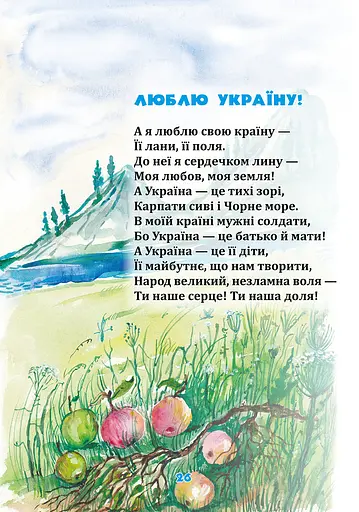 ЛЮБЛЮ УКРАЇНУ!

А я люблю свою країну —
Її лани, її поля.
До неї я сердечком лину —
Моя любов, моя земля!
А Україна — це тихі зорі,
Карпати сиві і Чорне море.
В моїй країні мужні солдати,
Бо Україна — це батько й мати!
А Україна — це її діти,
Її майбутнє, що нам творити,
Народ великий, незламна воля —
Ти наше серце! Ти наша доля!

26